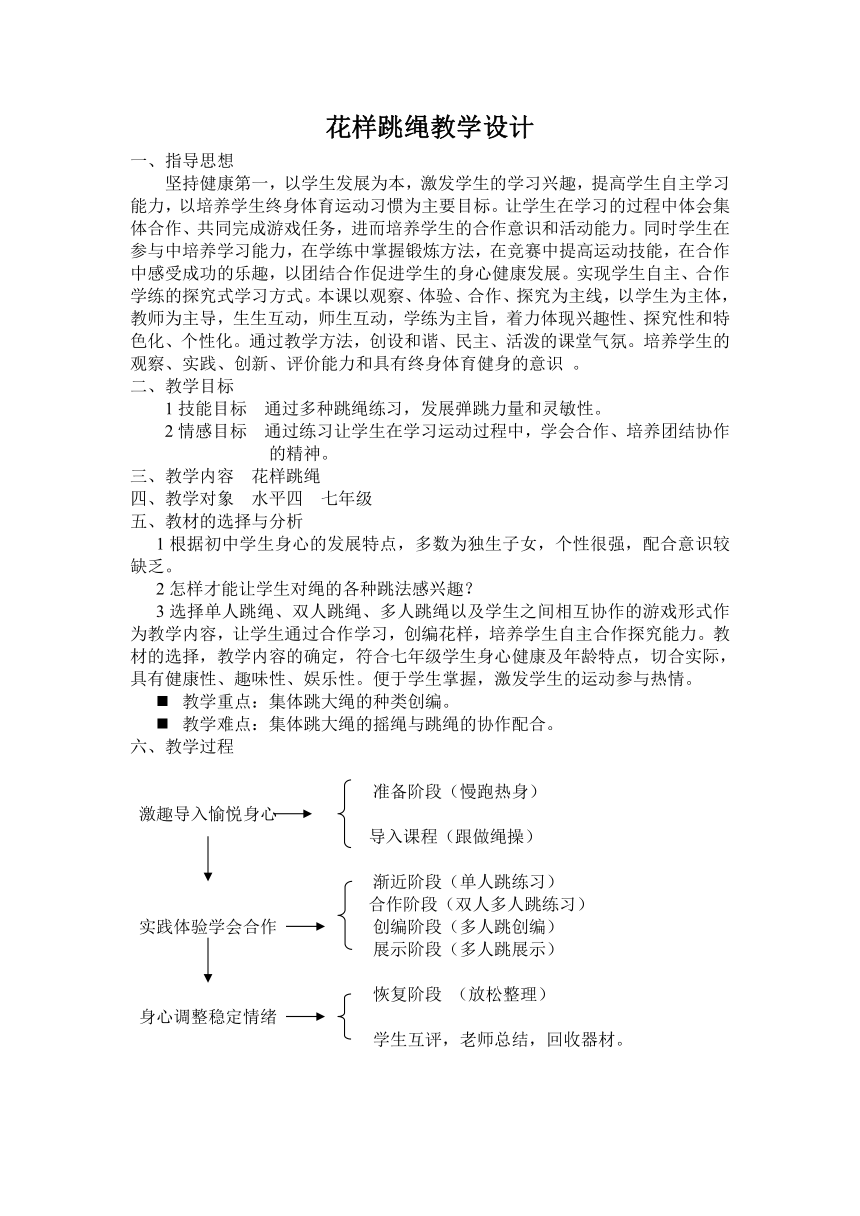 花样跳绳教学设计

一、指导思想

坚持健康第一，以学生发展为本，激发学生的学习兴趣，提高学生自主学习能力，以培养学生终身体育运动习惯为主要目标。让学生在学习的过程中体会集体合作、共同完成游戏任务，进而培养学生的合作意识和活动能力。同时学生在参与中培养学习能力，在学练中掌握锻炼方法，在竞赛中提高运动技能，在合作中感受成功的乐趣，以团结合作促进学生的身心健康发展。实现学生自主、合作学练的探究式学习方式。本课以观察、体验、合作、探究为主线，以学生为主体，教师为主导，生生互动，师生互动，学练为主旨，着力体现兴趣性、探究性和特色化、个性化。通过教学方法，创设和谐、民主、活泼的课堂气氛。培养学生的观察、实践、创新、评价能力和具有终身体育健身的意识 。

二、教学目标

1 技能目标　通过多种跳绳练习，发展弹跳力量和灵敏性。

2 情感目标　通过练习让学生在学习运动过程中，学会合作、培养团结协作的精神。

三、教学内容　花样跳绳

四、教学对象　水平四　七年级

五、教材的选择与分析

1 根据初中学生身心的发展特点，多数为独生子女，个性很强，配合意识较缺乏。

2 怎样才能让学生对绳的各种跳法感兴趣？

3 选择单人跳绳、双人跳绳、多人跳绳以及学生之间相互协作的游戏形式作为教学内容，让学生通过合作学习，创编花样，培养学生自主合作探究能力。教材的选择，教学内容的确定，符合七年级学生身心健康及年龄特点，切合实际，具有健康性、趣味性、娱乐性。便于学生掌握，激发学生的运动参与热情。

■ 教学重点：集体跳大绳的种类创编。

■ 教学难点：集体跳大绳的摇绳与跳绳的协作配合。

六、教学过程

激趣导入愉悦身心
准备阶段（慢跑热身）
导入课程（跟做绳操）

实践体验学会合作
渐近阶段（单人跳练习）
合作阶段（双人多人跳练习）
创编阶段（多人跳创编）
展示阶段（多人跳展示）

身心调整稳定情绪
恢复阶段　（放松整理）
学生互评，老师总结，回收器材。